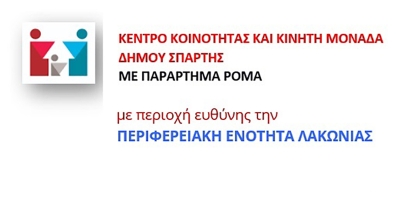 ΚΕΝΤΡΟ ΚΟΙΝΟΤΗΤΑΣ ΚΑΙ ΚΙΝΗΤΗ ΜΟΝΑΔΑ ΔΗΜΟΥ ΣΠΑΡΤΗΣ
ΜΕ ΠΑΡΑΡΤΗΜΑ ΡΟΜΑ

με περιοχή ευθύνης την
ΠΕΡΙΦΕΡΕΙΑΚΗ ΕΝΟΤΗΤΑ ΛΑΚΩΝΙΑΣ